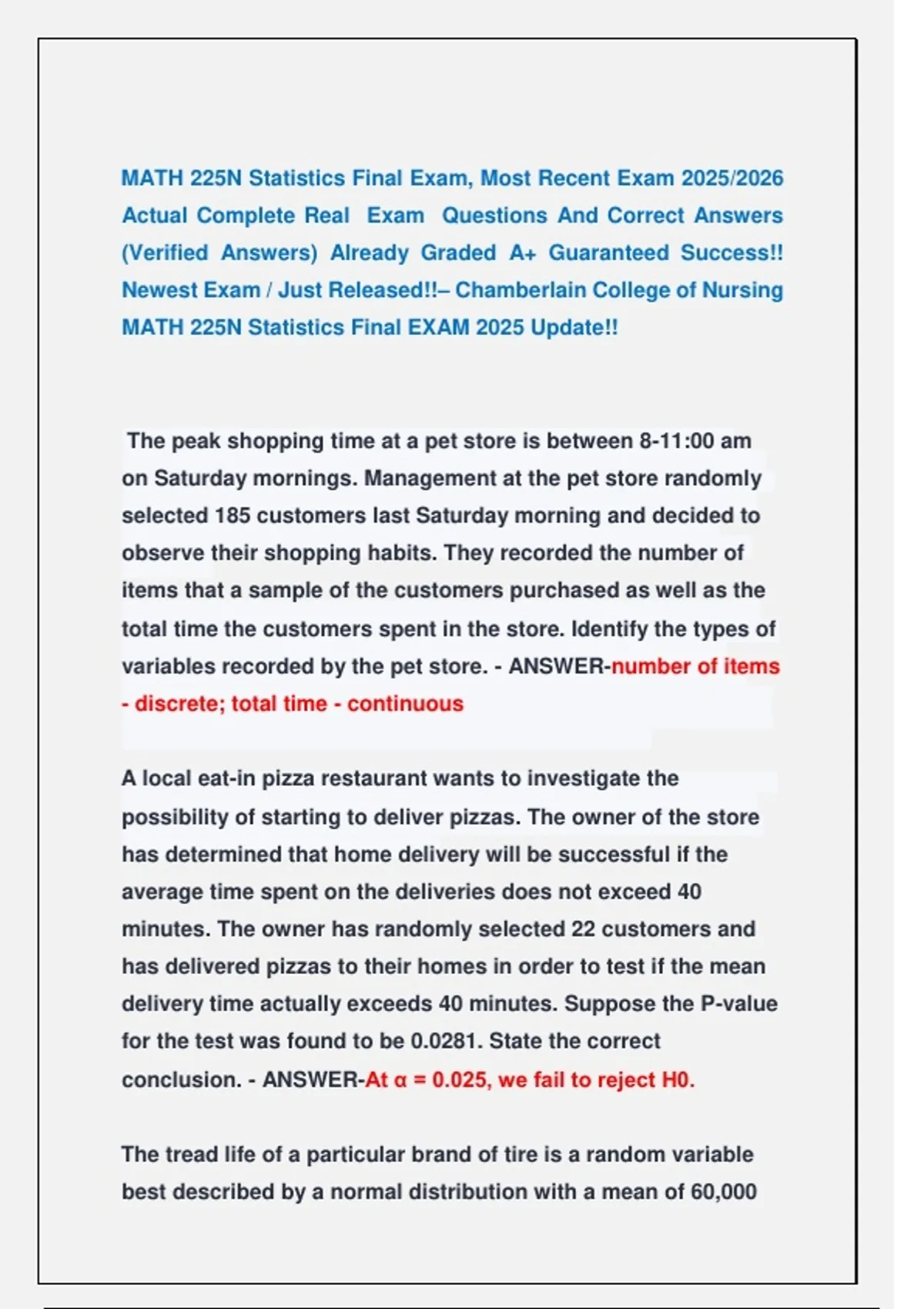 MATH 225N Statistics Final Exam, Most Recent Exam 2025/2026 Actual Complete Real Exam Questions And Correct Answers (Verified Answers) Already Graded A+ Guaranteed Success!! Newest Exam / Just Released!!– Chamberlain College of Nursing MATH 225N Statistics Final EXAM 2025 Update!!

The peak shopping time at a pet store is between 8-11:00 am on Saturday mornings. Management at the pet store randomly selected 185 customers last Saturday morning and decided to observe their shopping habits. They recorded the number of items that a sample of the customers purchased as well as the total time the customers spent in the store. Identify the types of variables recorded by the pet store. - ANSWER-number of items - discrete; total time - continuous

A local eat-in pizza restaurant wants to investigate the possibility of starting to deliver pizzas. The owner of the store has determined that home delivery will be successful if the average time spent on the deliveries does not exceed 40 minutes. The owner has randomly selected 22 customers and has delivered pizzas to their homes in order to test if the mean delivery time actually exceeds 40 minutes. Suppose the P-value for the test was found to be 0.0281. State the correct conclusion. - ANSWER-At $\alpha = 0.025$, we fail to reject H0.

The tread life of a particular brand of tire is a random variable best described by a normal distribution with a mean of 60,000